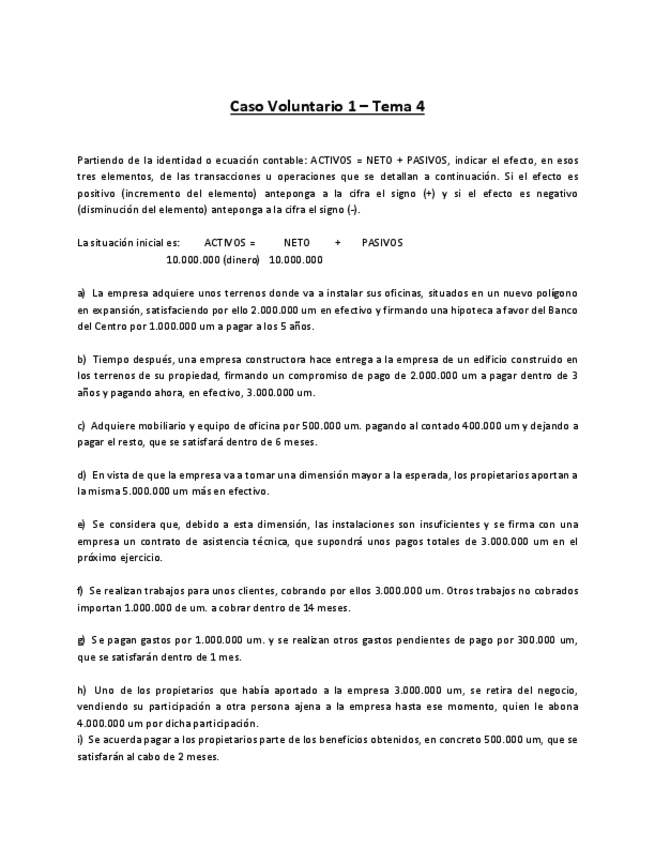 Caso Voluntario 1 – Tema 4

Partiendo de la identidad o ecuación contable: ACTIVOS = NETO + PASIVOS, indicar el efecto, en esos tres elementos, de las transacciones u operaciones que se detallan a continuación. Si el efecto es positivo (incremento del elemento) anteponga a la cifra el signo (+) y si el efecto es negativo (disminución del elemento) anteponga a la cifra el signo (-).

La situación inicial es: ACTIVOS = NETO + PASIVOS
10.000.000 (dinero) 10.000.000

a) La empresa adquiere unos terrenos donde va a instalar sus oficinas, situados en un nuevo polígono en expansión, satisfaciendo por ello 2.000.000 um en efectivo y firmando una hipoteca a favor del Banco del Centro por 1.000.000 um a pagar a los 5 años.

b) Tiempo después, una empresa constructora hace entrega a la empresa de un edificio construido en los terrenos de su propiedad, firmando un compromiso de pago de 2.000.000 um a pagar dentro de 3 años y pagando ahora, en efectivo, 3.000.000 um.

c) Adquiere mobiliario y equipo de oficina por 500.000 um. pagando al contado 400.000 um y dejando a pagar el resto, que se satisfará dentro de 6 meses.

d) En vista de que la empresa va a tomar una dimensión mayor a la esperada, los propietarios aportan a la misma 5.000.000 um más en efectivo.

e) Se considera que, debido a esta dimensión, las instalaciones son insuficientes y se firma con una empresa un contrato de asistencia técnica, que supondrá unos pagos totales de 3.000.000 um en el próximo ejercicio.

f) Se realizan trabajos para unos clientes, cobrando por ellos 3.000.000 um. Otros trabajos no cobrados importan 1.000.000 de um. a cobrar dentro de 14 meses.

g) Se pagan gastos por 1.000.000 um. y se realizan otros gastos pendientes de pago por 300.000 um, que se satisfarán dentro de 1 mes.

h) Uno de los propietarios que había aportado a la empresa 3.000.000 um, se retira del negocio, vendiendo su participación a otra persona ajena a la empresa hasta ese momento, quien le abona 4.000.000 um por dicha participación.
i) Se acuerda pagar a los propietarios parte de los beneficios obtenidos, en concreto 500.000 um, que se satisfarán al cabo de 2 meses.